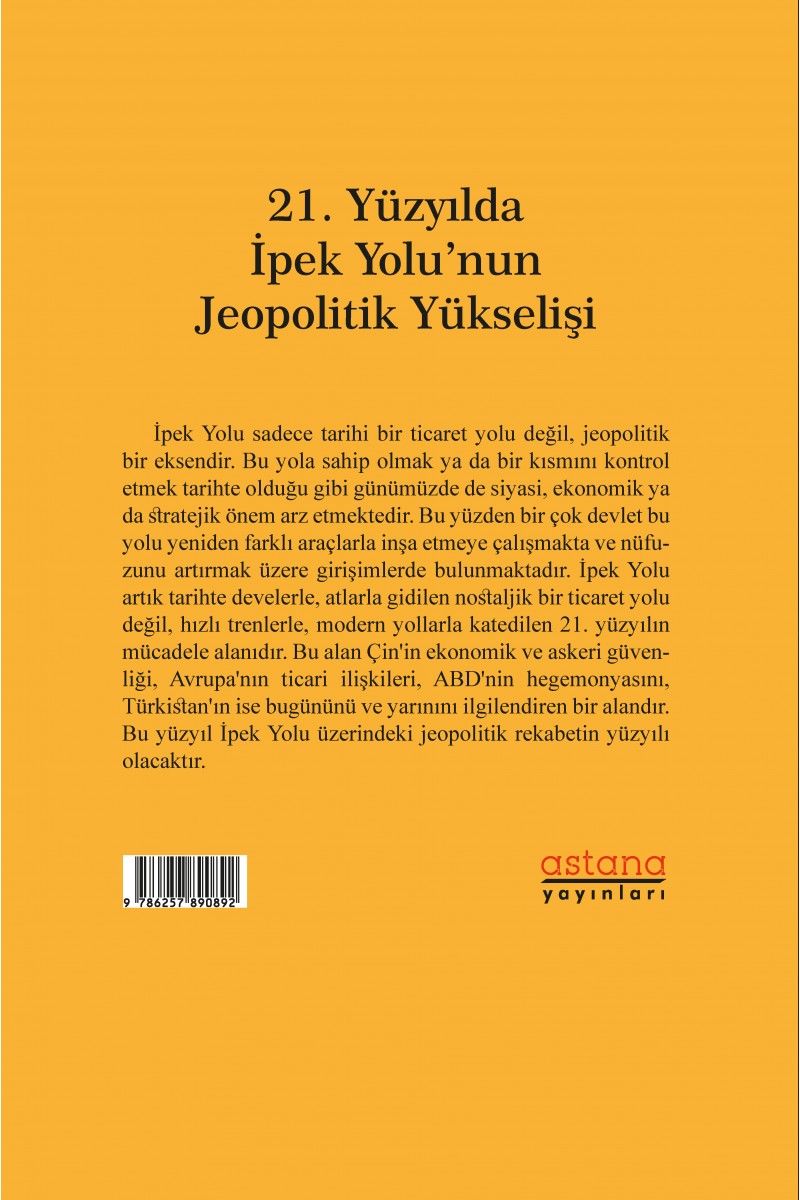 21. Yüzyılda
İpek Yolu'nun
Jeopolitik Yükselişi

İpek Yolu sadece tarihi bir ticaret yolu değil, jeopolitik bir eksendir. Bu yola sahip olmak ya da bir kısmını kontrol etmek tarihte olduğu gibi günümüzde de siyasi, ekonomik ya da stratejik önem arz etmektedir. Bu yüzden bir çok devlet bu yolu yeniden farklı araçlarla inşa etmeye çalışmakta ve nüfuzunu artırmak üzere girişimlerde bulunmaktadır. İpek Yolu artık tarihte develerle, atlarla gidilen nostaljik bir ticaret yolu değil, hızlı trenlerle, modern yollarla katedilen 21. yüzyılın mücadele alanıdır. Bu alan Çin'in ekonomik ve askeri güvenliği, Avrupa'nın ticari ilişkileri, ABD'nin hegemonyasını, Türkistan'ın ise bugününü ve yarınını ilgilendiren bir alandır. Bu yüzyıl İpek Yolu üzerindeki jeopolitik rekabetin yüzyılı olacaktır.

9 786257 890892

astana
yayınları